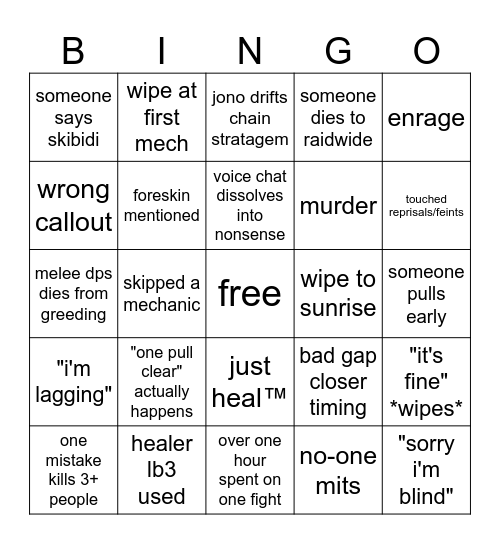 | B | I | N | G | O |
|---|---|---|---|---|
| someone says skibidi | wipe at first mech | jono drifts chain stratagem | someone dies to raidwide | enrage |
| wrong callout | foreskin mentioned | voice chat dissolves into nonsense | murder | touched reprisals/feints |
| melee dps dies from greeding | skipped a mechanic | free | wipe to sunrise | someone pulls early |
| "i'm lagging" | "one pull clear" actually happens | just heal™ | bad gap closer timing | "it's fine" \*wipes\* |
| one mistake kills 3+ people | healer lb3 used | over one hour spent on one fight | no-one mits | "sorry i'm blind" |